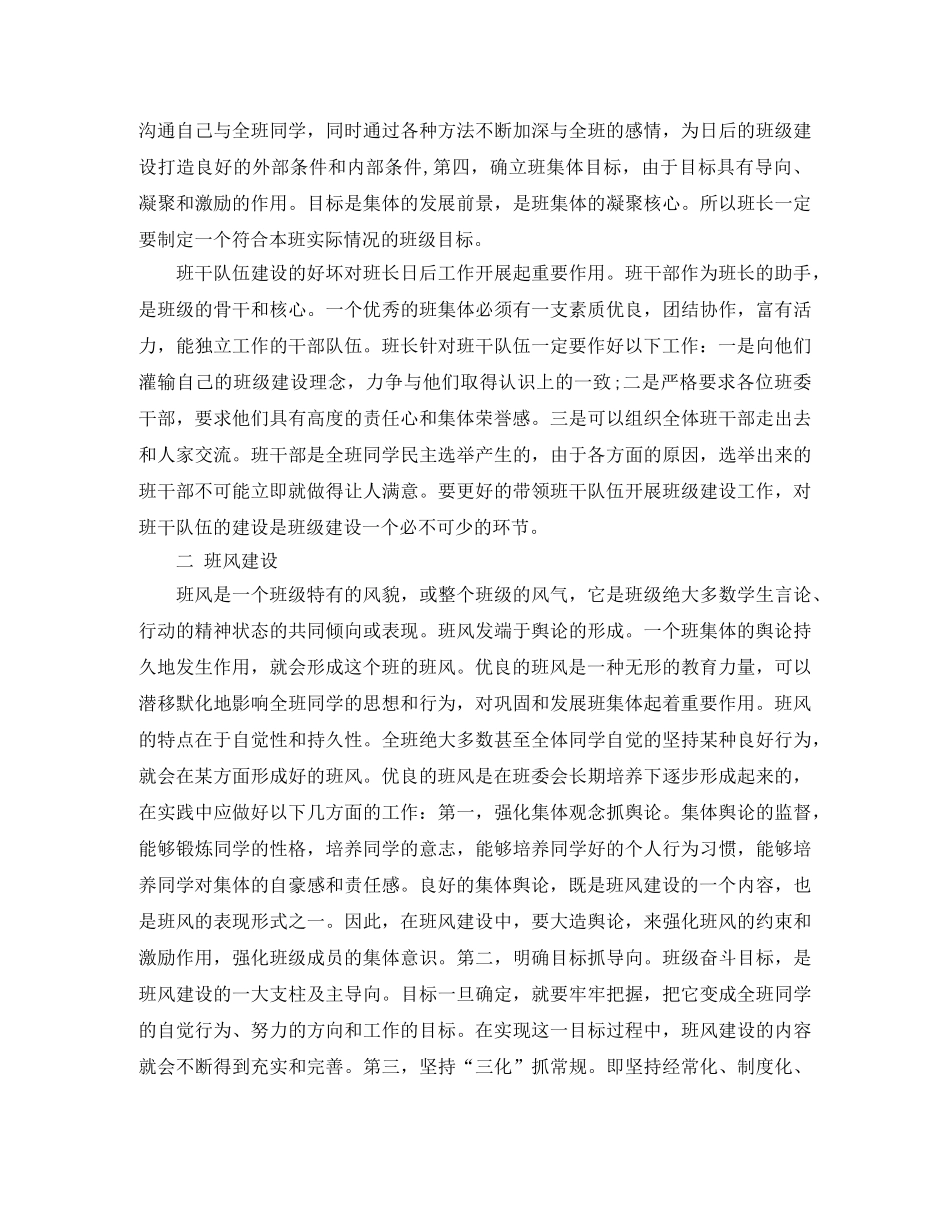 沟通自己与全班同学，同时通过各种方法不断加深与全班的感情，为日后的班级建设打造良好的外部条件和内部条件,第四，确立班集体目标，由于目标具有导向、凝聚和激励的作用。目标是集体的发展前景，是班集体的凝聚核心。所以班长一定要制定一个符合本班实际情况的班级目标。

班干队伍建设的好坏对班长日后工作开展起重要作用。班干部作为班长的助手，是班级的骨干和核心。一个优秀的班集体必须有一支素质优良，团结协作，富有活力，能独立工作的干部队伍。班长针对班干队伍一定要作好以下工作：一是向他们灌输自己的班级建设理念，力争与他们取得认识上的一致;二是严格要求各位班委干部，要求他们具有高度的责任心和集体荣誉感。三是可以组织全体班干部走出去和人家交流。班干部是全班同学民主选举产生的，由于各方面的原因，选举出来的班干部不可能立即就做得让人满意。要更好的带领班干队伍开展班级建设工作，对班干队伍的建设是班级建设一个必不可少的环节。

二 班风建设

班风是一个班级特有的风貌，或整个班级的风气，它是班级绝大多数学生言论、行动的精神状态的共同倾向或表现。班风发端于舆论的形成。一个班集体的舆论持久地发生作用，就会形成这个班的班风。优良的班风是一种无形的教育力量，可以潜移默化地影响全班同学的思想和行为，对巩固和发展班集体起着重要作用。班风的特点在于自觉性和持久性。全班绝大多数甚至全体同学自觉的坚持某种良好行为，就会在某方面形成好的班风。优良的班风是在班委会长期培养下逐步形成起来的，在实践中应做好以下几方面的工作：第一，强化集体观念抓舆论。集体舆论的监督，能够锻炼同学的性格，培养同学的意志，能够培养同学好的个人行为习惯，能够培养同学对集体的自豪感和责任感。良好的集体舆论，既是班风建设的一个内容，也是班风的表现形式之一。因此，在班风建设中，要大造舆论，来强化班风的约束和激励作用，强化班级成员的集体意识。第二，明确目标抓导向。班级奋斗目标，是班风建设的一大支柱及主导向。目标一旦确定，就要牢牢把握，把它变成全班同学的自觉行为、努力的方向和工作的目标。在实现这一目标过程中，班风建设的内容就会不断得到充实和完善。第三，坚持“三化”抓常规。即坚持经常化、制度化、